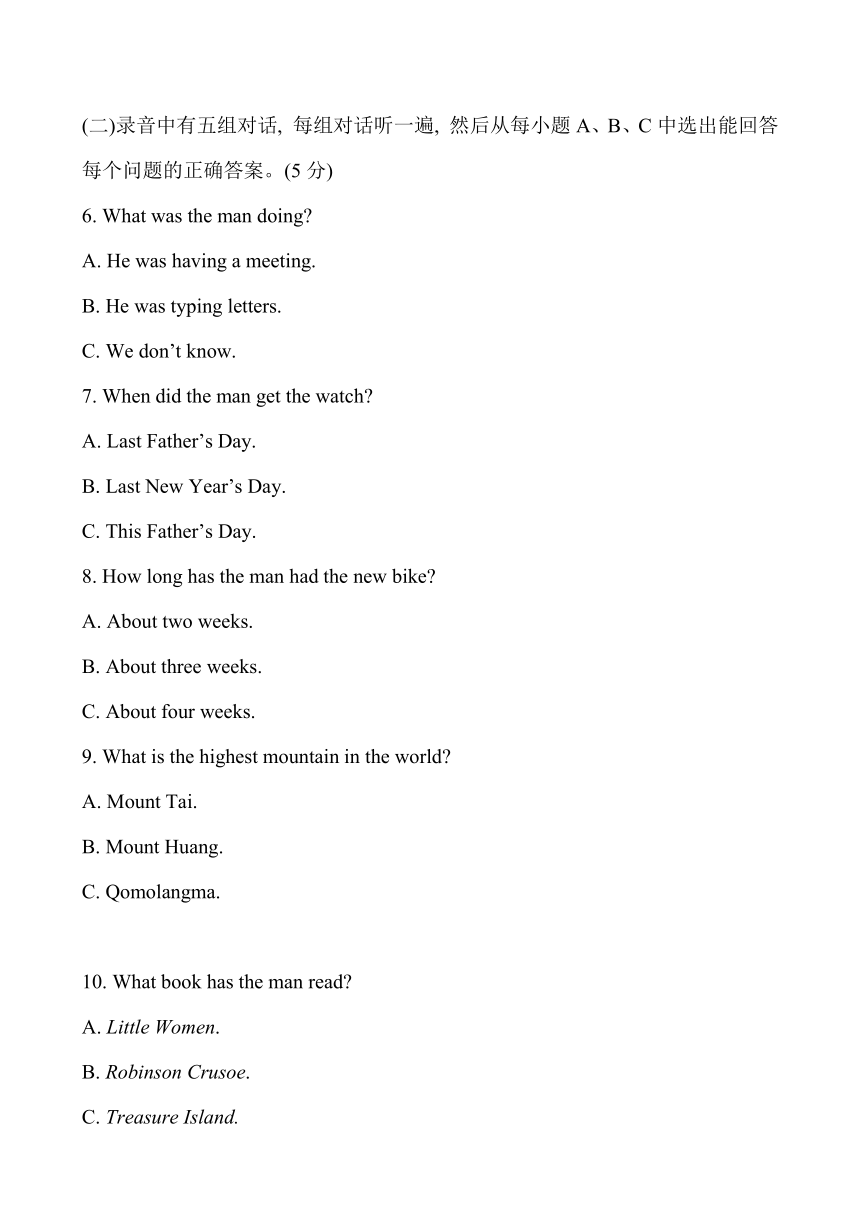 (二)录音中有五组对话, 每组对话听一遍, 然后从每小题 A、B、C 中选出能回答每个问题的正确答案。(5 分)

6. What was the man doing?

A. He was having a meeting.

B. He was typing letters.

C. We don’t know.

7. When did the man get the watch?

A. Last Father’s Day.

B. Last New Year’s Day.

C. This Father’s Day.

8. How long has the man had the new bike?

A. About two weeks.

B. About three weeks.

C. About four weeks.

9. What is the highest mountain in the world?

A. Mount Tai.

B. Mount Huang.

C. Qomolangma.

10. What book has the man read?

A. Little Women.

B. Robinson Crusoe.

C. Treasure Island.